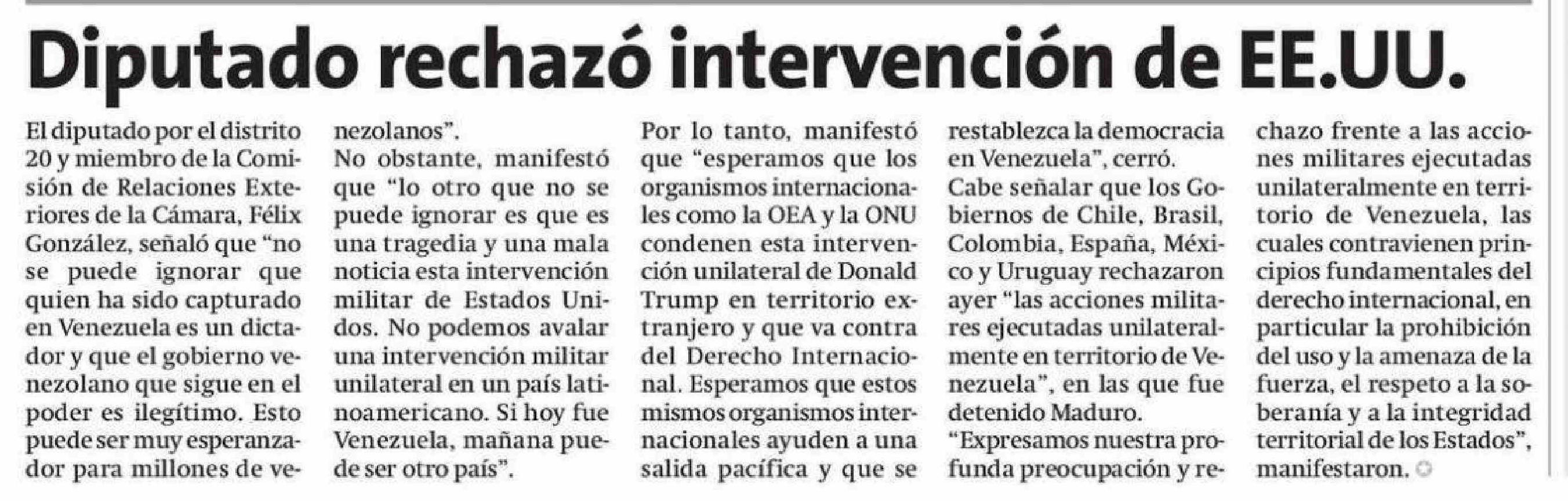 Diputado rechazó intervención de EE.UU.

El diputado por el distrito 20 y miembro de la Comisión de Relaciones Exteriores de la Cámara, Félix González, señaló que "no se puede ignorar que quien ha sido capturado en Venezuela es un dictador y que el gobierno venezolano que sigue en el poder es ilegítimo. Esto puede ser muy esperanzador para millones de venezolanos".

No obstante, manifestó que "lo otro que no se puede ignorar es que es una tragedia y una mala noticia esta intervención militar de Estados Unidos. No podemos avalar una intervención militar unilateral en un país latinoamericano. Si hoy fue Venezuela, mañana puede ser otro país".

Por lo tanto, manifestó que "esperamos que los organismos internacionales como la OEA y la ONU condenen esta intervención unilateral de Donald Trump en territorio extranjero y que va contra del Derecho Internacional. Esperamos que estos mismos organismos internacionales ayuden a una salida pacífica y que se restablezca la democracia en Venezuela", cerró.

Cabe señalar que los Gobiernos de Chile, Brasil, Colombia, España, México y Uruguay rechazaron ayer "las acciones militares ejecutadas unilateralmente en territorio de Venezuela", en las que fue detenido Maduro.

"Expresamos nuestra profunda preocupación y rechazo frente a las acciones militares ejecutadas unilateralmente en territorio de Venezuela, las cuales contravienen principios fundamentales del derecho internacional, en particular la prohibición del uso y la amenaza de la fuerza, el respeto a la soberanía y a la integridad territorial de los Estados", manifestaron.